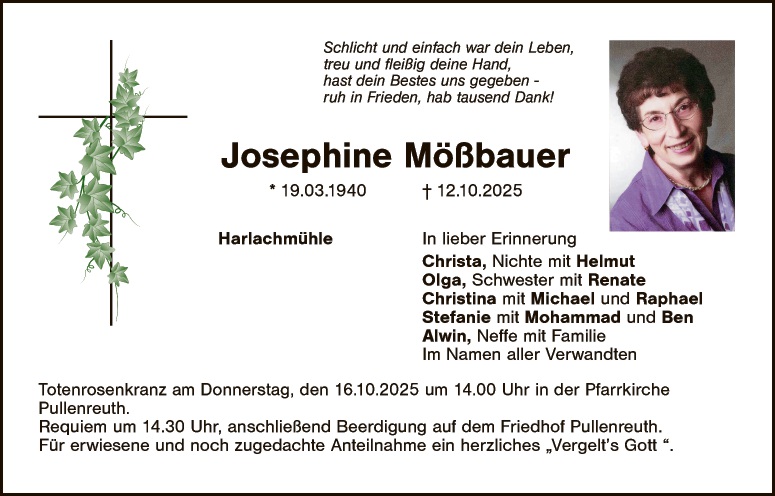 Schlicht und einfach war dein Leben,
treu und fleißig deine Hand,
hast dein Bestes uns gegeben -
ruh in Frieden, hab tausend Dank!

Josephine Mößbauer

* 19.03.1940 † 12.10.2025

Harlachmühle

In lieber Erinnerung
Christa, Nichte mit Helmut
Olga, Schwester mit Renate
Christina mit Michael und Raphael
Stefanie mit Mohammad und Ben
Alwin, Neffe mit Familie
Im Namen aller Verwandten

Totenrosenkranz am Donnerstag, den 16.10.2025 um 14.00 Uhr in der Pfarrkirche Pullenreuth.
Requiem um 14.30 Uhr, anschließend Beerdigung auf dem Friedhof Pullenreuth.
Für erwiesene und noch zugedachte Anteilnahme ein herzliches „Vergelt's Gott “.